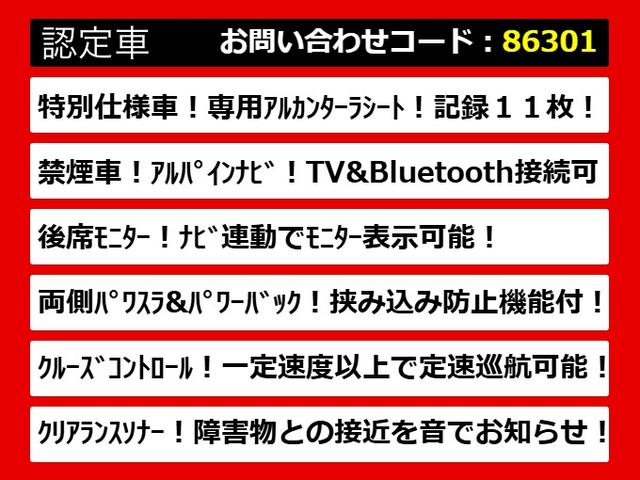 認定車　お問い合わせコード：86301

特別仕様車！専用ｱﾙｶﾝﾀｰﾗｼｰﾄ！記録１１枚！

禁煙車！ｱﾙﾊﾟｲﾝﾅﾋﾞ！TV&Bluetooth接続可

後席ﾓﾆﾀｰ！ﾅﾋﾞ連動でﾓﾆﾀｰ表示可能！

両側ﾊﾟﾜｽﾗ&ﾊﾟﾜｰﾊﾞｯｸ！挟み込み防止機能付！

ｸﾙｰｽﾞｺﾝﾄﾛｰﾙ！一定速度以上で定速巡航可能！

ｸﾘｱﾗﾝｽｿﾅｰ！障害物との接近を音でお知らせ！